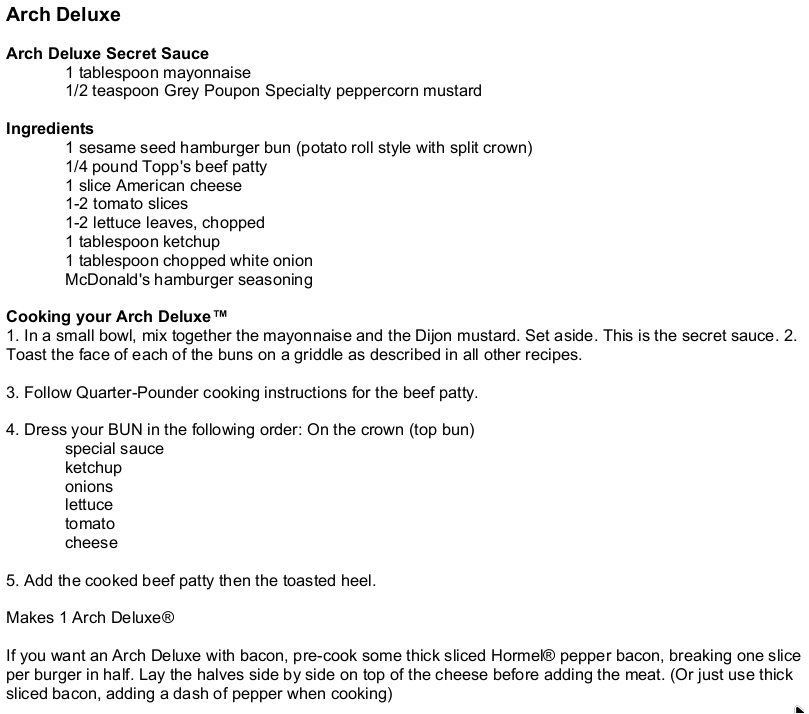 Arch Deluxe

Arch Deluxe Secret Sauce
1 tablespoon mayonnaise
1/2 teaspoon Grey Poupon Specialty peppercorn mustard

Ingredients
1 sesame seed hamburger bun (potato roll style with split crown)
1/4 pound Topp's beef patty
1 slice American cheese
1-2 tomato slices
1-2 lettuce leaves, chopped
1 tablespoon ketchup
1 tablespoon chopped white onion
McDonald's hamburger seasoning

Cooking your Arch Deluxe™
1. In a small bowl, mix together the mayonnaise and the Dijon mustard. Set aside. This is the secret sauce. 2. Toast the face of each of the buns on a griddle as described in all other recipes.

3. Follow Quarter-Pounder cooking instructions for the beef patty.

4. Dress your BUN in the following order: On the crown (top bun)
special sauce
ketchup
onions
lettuce
tomato
cheese

5. Add the cooked beef patty then the toasted heel.

Makes 1 Arch Deluxe®

If you want an Arch Deluxe with bacon, pre-cook some thick sliced Hormel® pepper bacon, breaking one slice per burger in half. Lay the halves side by side on top of the cheese before adding the meat. (Or just use thick sliced bacon, adding a dash of pepper when cooking)